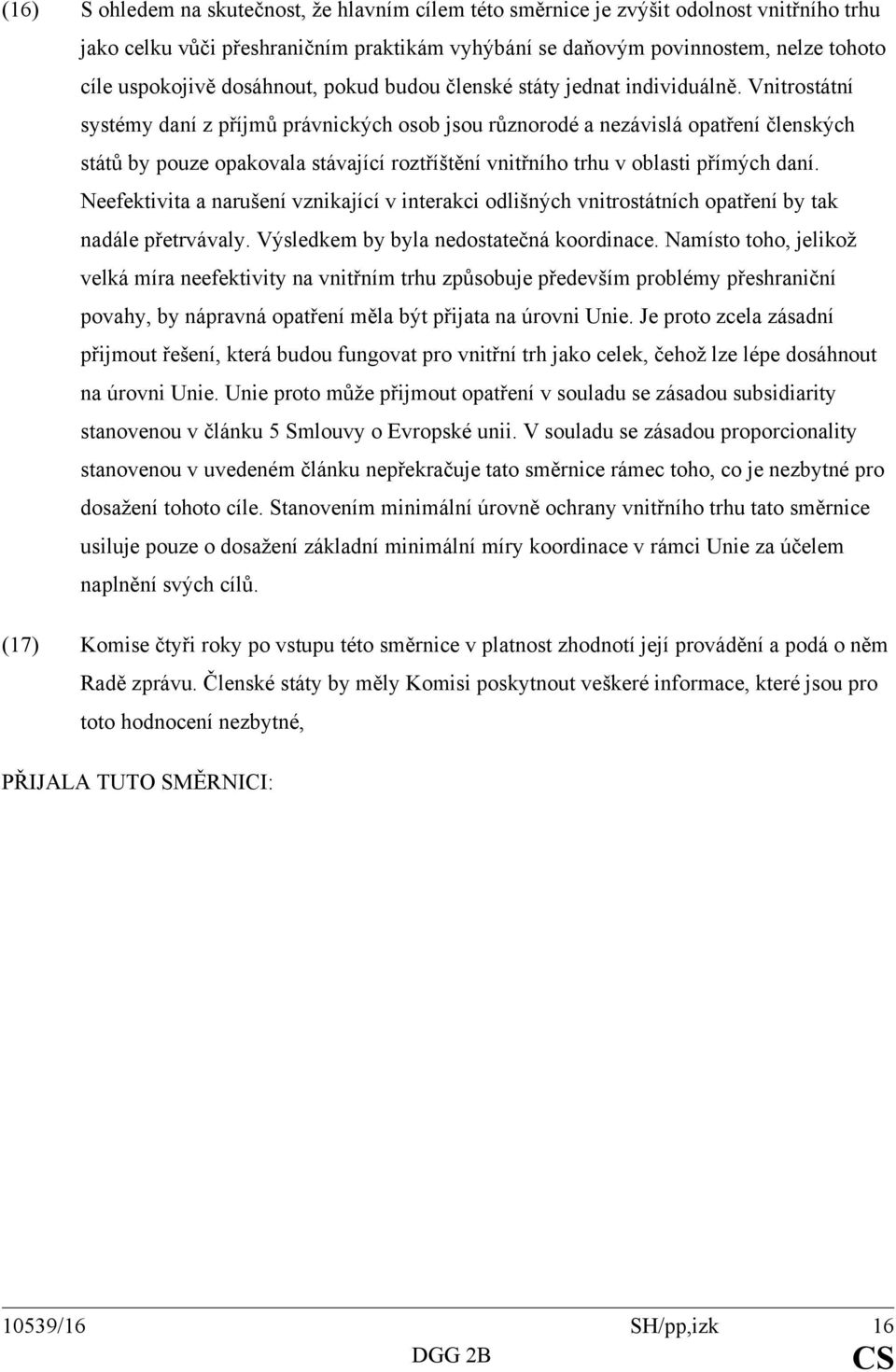 (16) S ohledem na skutečnost, že hlavním cílem této směrnice je zvýšit odolnost vnitřního trhu jako celku vůči přeshraničním praktikám vyhýbání se daňovým povinnostem, nelze tohoto cíle uspokojivě dosáhnout, pokud budou členské státy jednat individuálně. Vnitrostátní systémy daní z příjmů právnických osob jsou různorodé a nezávislá opatření členských států by pouze opakovala stávající roztříštění vnitřního trhu v oblasti přímých daní. Neefektivita a narušení vznikající v interakci odlišných vnitrostátních opatření by tak nadále přetrvávaly. Výsledkem by byla nedostatečná koordinace. Namísto toho, jelikož velká míra neefektivity na vnitřním trhu způsobuje především problémy přeshraniční povahy, by nápravná opatření měla být přijata na úrovni Unie. Je proto zcela zásadní přijmout řešení, která budou fungovat pro vnitřní trh jako celek, čehož lze lépe dosáhnout na úrovni Unie. Unie proto může přijmout opatření v souladu se zásadou subsidiarity stanovenou v článku 5 Smlouvy o Evropské unii. V souladu se zásadou proporcionality stanovenou v uvedeném článku nepřekračuje tato směrnice rámec toho, co je nezbytné pro dosažení tohoto cíle. Stanovením minimální úrovně ochrany vnitřního trhu tato směrnice usiluje pouze o dosažení základní minimální míry koordinace v rámci Unie za účelem naplnění svých cílů.

(17) Komise čtyři roky po vstupu této směrnice v platnost zhodnotí její provádění a podá o něm Radě zprávu. Členské státy by měly Komisi poskytnout veškeré informace, které jsou pro toto hodnocení nezbytné,

PŘIJALA TUTO SMĚRNICI:

10539/16 SH/pp,izk 16
DGG 2B CS